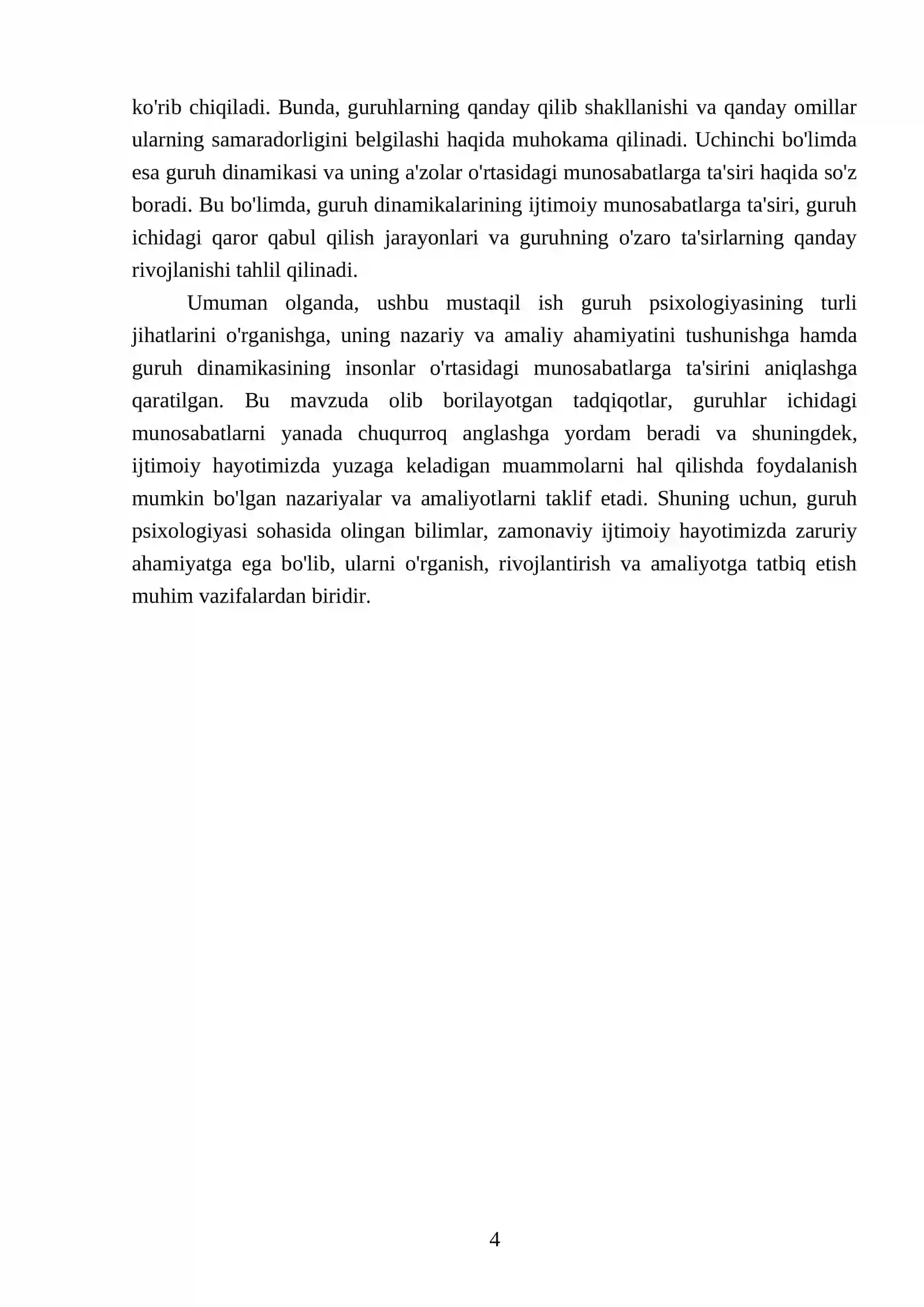 ko'rib chiqiladi. Bunda, guruhlarning qanday qilib shakllanishi va qanday omillar ularning samaradorligini belgilashi haqida muhokama qilinadi. Uchinchi bo'limda esa guruh dinamikasi va uning a'zolar o'rtasidagi munosabatlarga ta'siri haqida so'z boradi. Bu bo'limda, guruh dinamikalarining ijtimoiy munosabatlarga ta'siri, guruh ichidagi qaror qabul qilish jarayonlari va guruhning o'zaro ta'sirlarning qanday rivojlanishi tahlil qilinadi.

Umuman olganda, ushbu mustaqil ish guruh psixologiyasining turli jihatlarini o'rganishga, uning nazariy va amaliy ahamiyatini tushunishga hamda guruh dinamikasining insonlar o'rtasidagi munosabatlarga ta'sirini aniqlashga qaratilgan. Bu mavzuda olib borilayotgan tadqiqotlar, guruhlar ichidagi munosabatlarni yanada chuqurroq anglashga yordam beradi va shuningdek, ijtimoiy hayotimizda yuzaga keladigan muammolarni hal qilishda foydalanish mumkin bo'lgan nazariyalar va amaliyotlarni taklif etadi. Shuning uchun, guruh psixologiyasi sohasida olingan bilimlar, zamonaviy ijtimoiy hayotimizda zaruriy ahamiyatga ega bo'lib, ularni o'rganish, rivojlantirish va amaliyotga tatbiq etish muhim vazifalardan biridir.

4